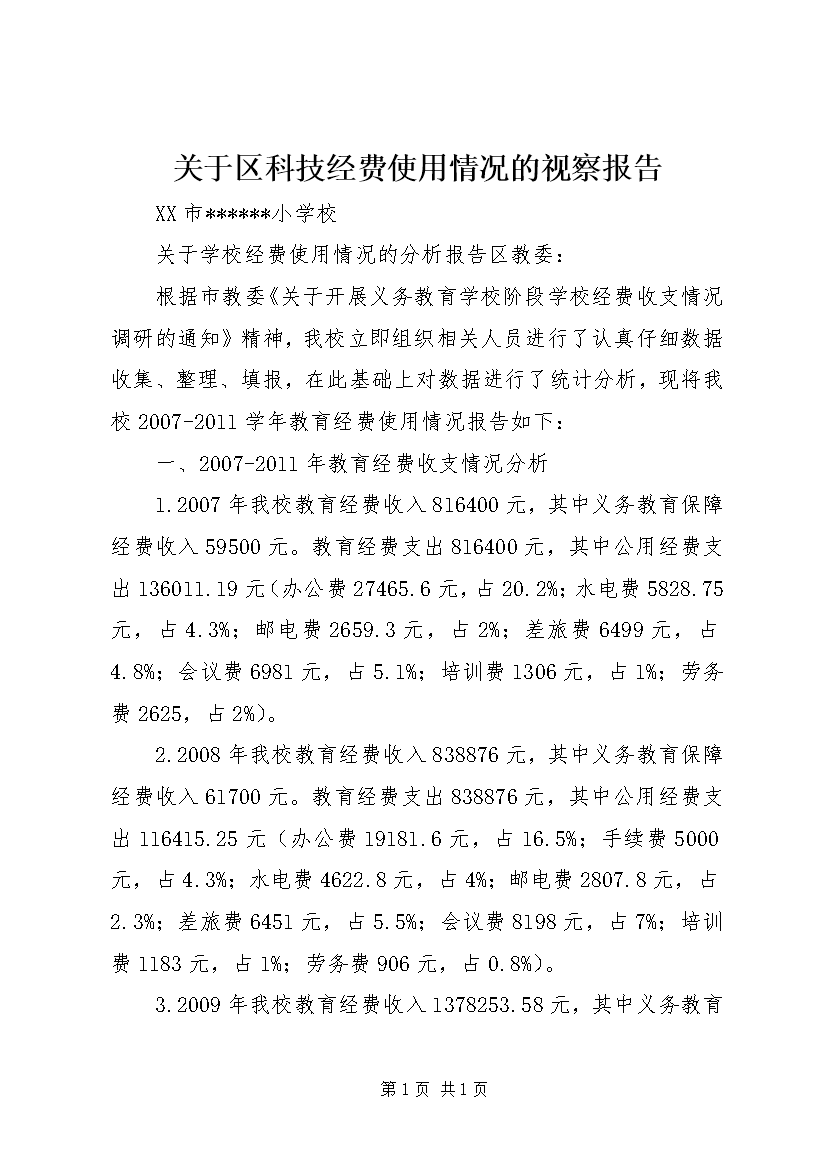 关于区科技经费使用情况的视察报告

XX 市******小学校

关于学校经费使用情况的分析报告区教委：

根据市教委《关于开展义务教育学校阶段学校经费收支情况调研的通知》精神，我校立即组织相关人员进行了认真仔细数据收集、整理、填报，在此基础上对数据进行了统计分析，现将我校 2007-2011 学年教育经费使用情况报告如下：

一、2007-2011 年教育经费收支情况分析

1.2007 年我校教育经费收入 816400 元，其中义务教育保障经费收入 59500 元。教育经费支出 816400 元，其中公用经费支出 136011.19 元（办公费 27465.6 元，占 20.2%；水电费 5828.75 元，占 4.3%；邮电费 2659.3 元，占 2%；差旅费 6499 元，占 4.8%；会议费 6981 元，占 5.1%；培训费 1306 元，占 1%；劳务费 2625，占 2%）。

2.2008 年我校教育经费收入 838876 元，其中义务教育保障经费收入 61700 元。教育经费支出 838876 元，其中公用经费支出 116415.25 元（办公费 19181.6 元，占 16.5%；手续费 5000 元，占 4.3%；水电费 4622.8 元，占 4%；邮电费 2807.8 元，占 2.3%；差旅费 6451 元，占 5.5%；会议费 8198 元，占 7%；培训费 1183 元，占 1%；劳务费 906 元，占 0.8%）。

3.2009 年我校教育经费收入 1378253.58 元，其中义务教育

第 1 页 共 1 页